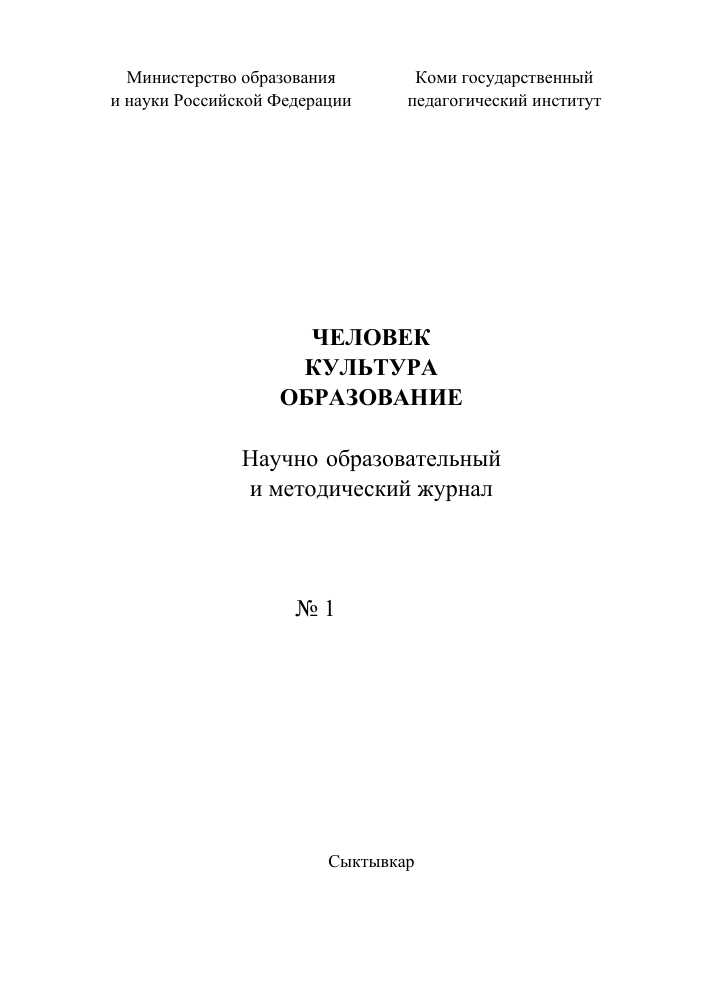 Министерство образования и науки Российской Федерации

Коми государственный педагогический институт

ЧЕЛОВЕК
КУЛЬТУРА
ОБРАЗОВАНИЕ

Научно образовательный и методический журнал

№ 1

Сыктывкар